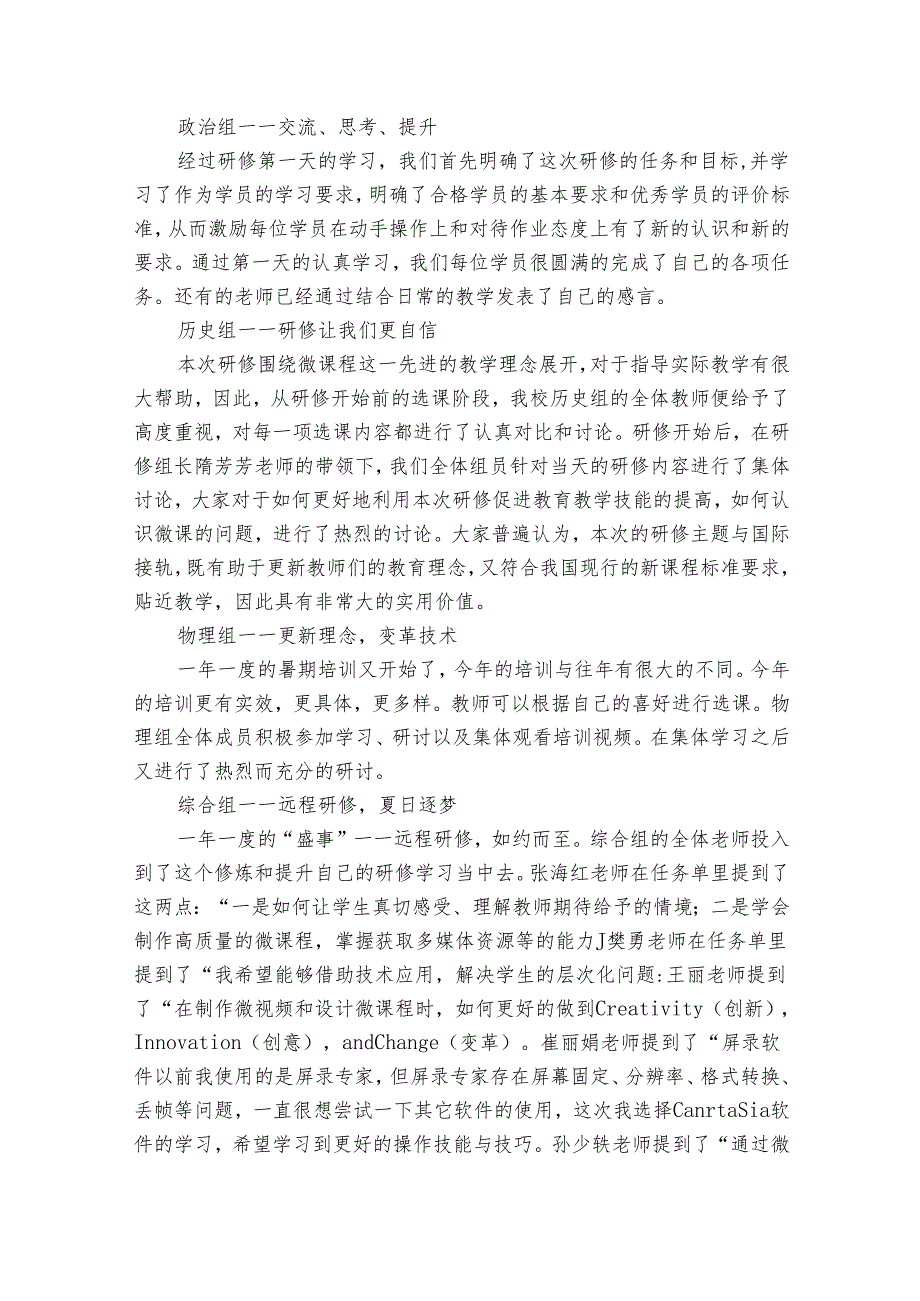 政治组一一交流、思考、提升

经过研修第一天的学习，我们首先明确了这次研修的任务和目标,并学习了作为学员的学习要求，明确了合格学员的基本要求和优秀学员的评价标准，从而激励每位学员在动手操作上和对待作业态度上有了新的认识和新的要求。通过第一天的认真学习，我们每位学员很圆满的完成了自己的各项任务。还有的老师已经通过结合日常的教学发表了自己的感言。

历史组一一研修让我们更自信

本次研修围绕微课程这一先进的教学理念展开，对于指导实际教学有很大帮助，因此，从研修开始前的选课阶段，我校历史组的全体教师便给予了高度重视，对每一项选课内容都进行了认真对比和讨论。研修开始后，在研修组长隋芳芳老师的带领下，我们全体组员针对当天的研修内容进行了集体讨论，大家对于如何更好地利用本次研修促进教育教学技能的提高，如何认识微课的问题，进行了热烈的讨论。大家普遍认为，本次的研修主题与国际接轨，既有助于更新教师们的教育理念，又符合我国现行的新课程标准要求，贴近教学，因此具有非常大的实用价值。

物理组一一更新理念，变革技术

一年一度的暑期培训又开始了，今年的培训与往年有很大的不同。今年的培训更有实效，更具体，更多样。教师可以根据自己的喜好进行选课。物理组全体成员积极参加学习、研讨以及集体观看培训视频。在集体学习之后又进行了热烈而充分的研讨。

综合组一一远程研修，夏日逐梦

一年一度的“盛事”一一远程研修，如约而至。综合组的全体老师投入到了这个修炼和提升自己的研修学习当中去。张海红老师在任务单里提到了这两点：“一是如何让学生真切感受、理解教师期待给予的情境；二是学会制作高质量的微课程，掌握获取多媒体资源等的能力J樊勇老师在任务单里提到了“我希望能够借助技术应用，解决学生的层次化问题:王丽老师提到了“在制作微视频和设计微课程时，如何更好的做到Creativity（创新），Innovation（创意），andChange（变革）。崔丽娟老师提到了“屏录软件以前我使用的是屏录专家，但屏录专家存在屏幕固定、分辨率、格式转换、丢帧等问题，一直很想尝试一下其它软件的使用，这次我选择CanrtaSia软件的学习，希望学习到更好的操作技能与技巧。孙少轶老师提到了“通过微